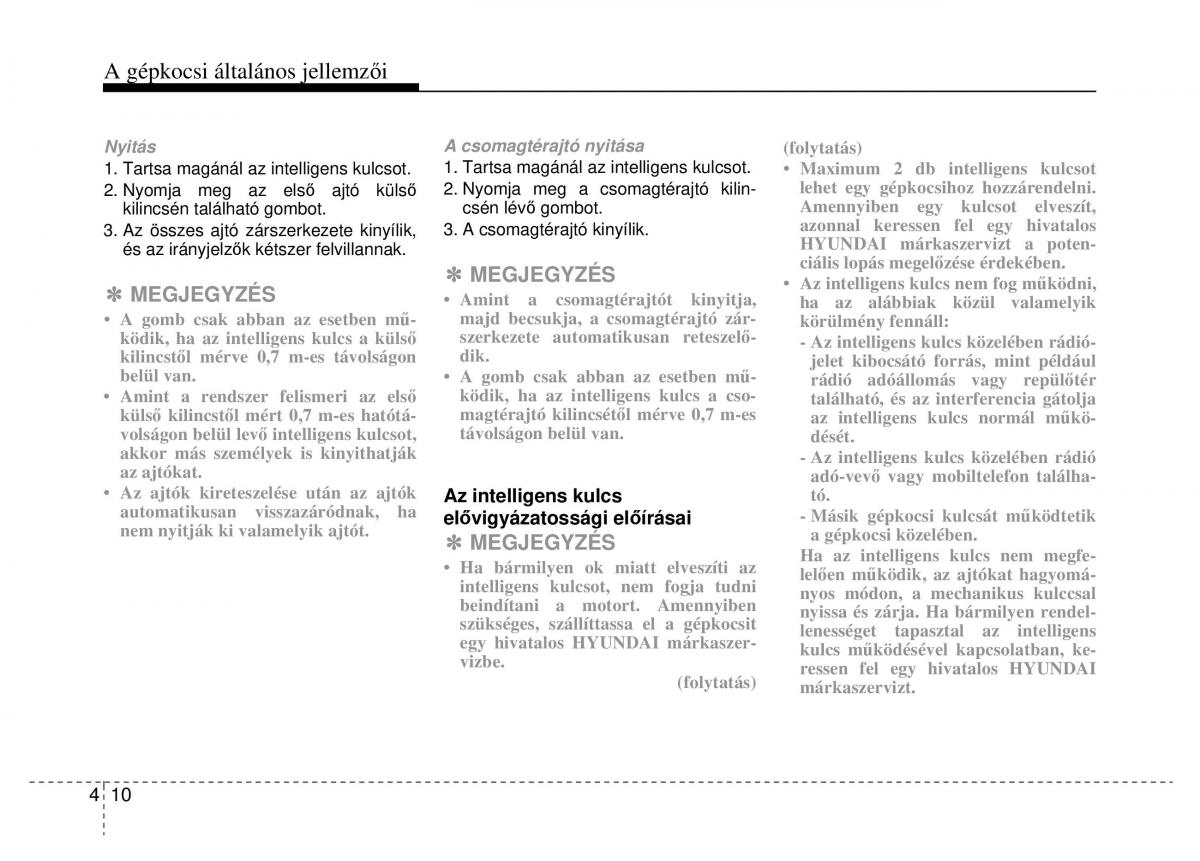 A gépkocsi általános jellemzői

Nyitás
1. Tartsa magánál az intelligens kulcsot.
2. Nyomja meg az első ajtó külső kilincsén található gombot.
3. Az összes ajtó zárszerkezete kinyílik, és az irányjelzők kétszer felvillannak.

✽ MEGJEGYZÉS
• A gomb csak abban az esetben működik, ha az intelligens kulcs a külső kilincstől mérve 0,7 m-es távolságon belül van.
• Amint a rendszer felismeri az első külső kilincstől mért 0,7 m-es hatótávolságon belül levő intelligens kulcsot, akkor más személyek is kinyithatják az ajtókat.
• Az ajtók kireteszelése után az ajtók automatikusan visszazáródnak, ha nem nyitják ki valamelyik ajtót.

A csomagtérajtó nyitása
1. Tartsa magánál az intelligens kulcsot.
2. Nyomja meg a csomagtérajtó kilincsén lévő gombot.
3. A csomagtérajtó kinyílik.

✽ MEGJEGYZÉS
• Amint a csomagtérajtót kinyitja, majd becsukja, a csomagtérajtó zárszerkezete automatikusan reteszelődik.
• A gomb csak abban az esetben működik, ha az intelligens kulcs a csomagtérajtó kilincsétől mérve 0,7 m-es távolságon belül van.

Az intelligens kulcs elővigyázatossági előírásai
✽ MEGJEGYZÉS
• Ha bármilyen ok miatt elveszíti az intelligens kulcsot, nem fogja tudni beindítani a motort. Amennyiben szükséges, szállíttassa el a gépkocsit egy hivatalos HYUNDAI márkaszervizbe.
(folytatás)

(folytatás)
• Maximum 2 db intelligens kulcsot lehet egy gépkocsihoz hozzárendelni. Amennyiben egy kulcsot elveszít, azonnal keressen fel egy hivatalos HYUNDAI márkaszervizt a potenciális lopás megelőzése érdekében.
• Az intelligens kulcs nem fog működni, ha az alábbiak közül valamelyik körülmény fennáll:
- Az intelligens kulcs közelében rádiójelet kibocsátó forrás, mint például rádió adóállomás vagy repülőtér található, és az interferencia gátolja az intelligens kulcs normál működését.
- Az intelligens kulcs közelében rádió adó-vevő vagy mobiltelefon található.
- Másik gépkocsi kulcsát működtetik a gépkocsi közelében.
Ha az intelligens kulcs nem megfelelően működik, az ajtókat hagyományos módon, a mechanikus kulccsal nyissa és zárja. Ha bármilyen rendellenességet tapasztal az intelligens kulcs működésével kapcsolatban, keressen fel egy hivatalos HYUNDAI márkaszervizt.

4 10